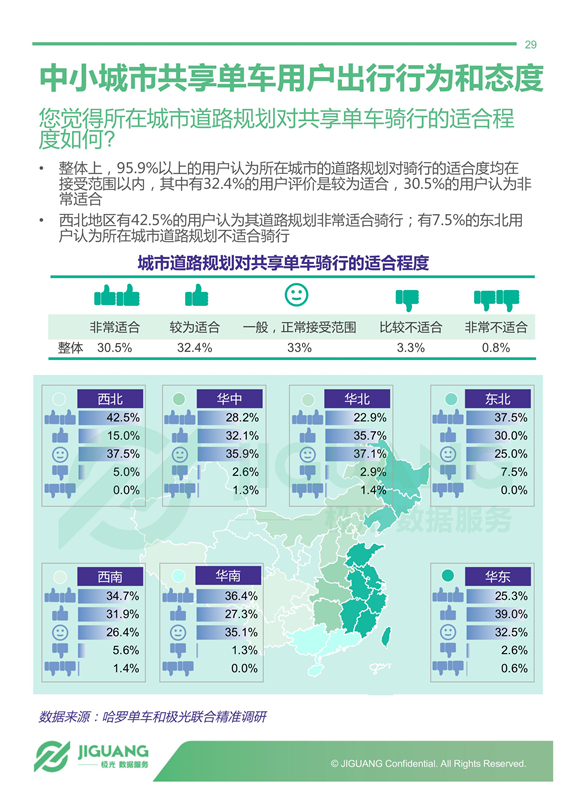 29

中小城市共享单车用户出行行为和态度

您觉得所在城市道路规划对共享单车骑行的适合程度如何？

• 整体上，95.9%以上的用户认为所在城市的道路规划对骑行的适合度均在接受范围以内，其中有32.4%的用户评价是较为适合，30.5%的用户认为非常适合

• 西北地区有42.5%的用户认为其道路规划非常适合骑行；有7.5%的东北用户认为所在城市道路规划不适合骑行

城市道路规划对共享单车骑行的适合程度

| | 非常适合 | 较为适合 | 一般，正常接受范围 | 比较不适合 | 非常不适合 |
|---|---|---|---|---|---|
| 整体 | 30.5% | 32.4% | 33% | 3.3% | 0.8% |

西北
42.5%
15.0%
37.5%
5.0%
0.0%

华中
28.2%
32.1%
35.9%
2.6%
1.3%

华北
22.9%
35.7%
37.1%
2.9%
1.4%

东北
37.5%
30.0%
25.0%
7.5%
0.0%

西南
34.7%
31.9%
26.4%
5.6%
1.4%

华南
36.4%
27.3%
35.1%
1.3%
0.0%

华东
25.3%
39.0%
32.5%
2.6%
0.6%

JIGUANG 极光 数据服务

数据来源：哈罗单车和极光联合精准调研

JIGUANG 极光 数据服务

© JIGUANG Confidential. All Rights Reserved.